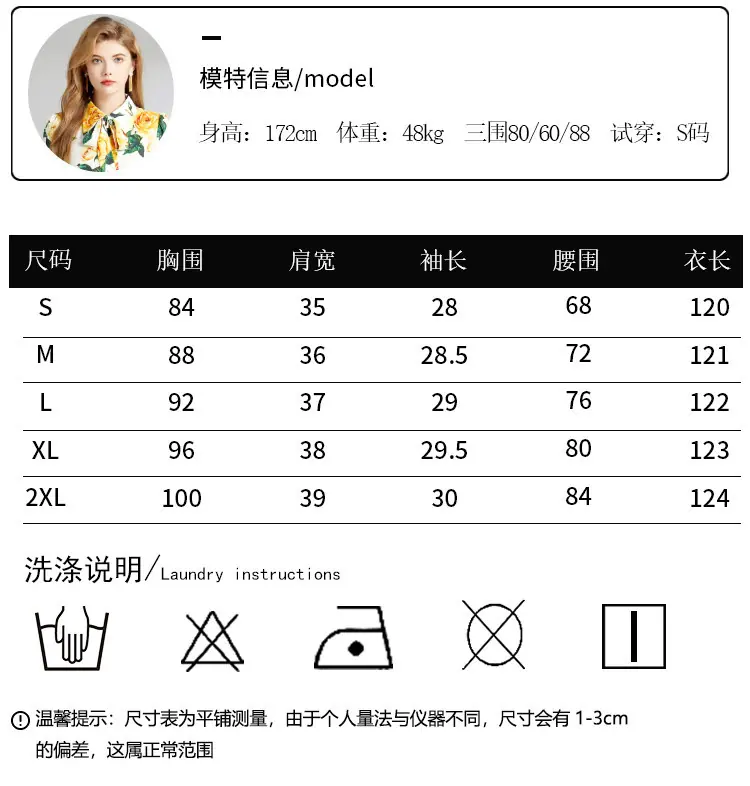 模特信息/model

身高：172cm 体重：48kg 三围80/60/88 试穿：S码

| 尺码 | 胸围 | 肩宽 | 袖长 | 腰围 | 衣长 |
|---|---|---|---|---|---|
| S | 84 | 35 | 28 | 68 | 120 |
| M | 88 | 36 | 28.5 | 72 | 121 |
| L | 92 | 37 | 29 | 76 | 122 |
| XL | 96 | 38 | 29.5 | 80 | 123 |
| 2XL | 100 | 39 | 30 | 84 | 124 |

洗涤说明/Laundry instructions

温馨提示：尺寸表为平铺测量，由于个人量法与仪器不同，尺寸会有1-3cm的偏差，这属正常范围